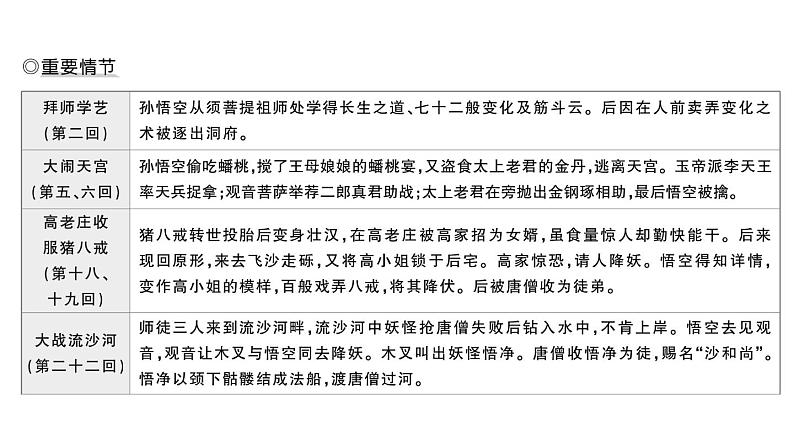 ◎重要情节

| | |
|---|---|
| 拜师学艺（第二回） | 孙悟空从须菩提祖师处学得长生之道、七十二般变化及筋斗云。后因在人前卖弄变化之术被逐出洞府。 |
| 大闹天宫（第五、六回） | 孙悟空偷吃蟠桃，搅了王母娘娘的蟠桃宴，又盗食太上老君的金丹，逃离天宫。玉帝派李天王率天兵捉拿；观音菩萨举荐二郎真君助战；太上老君在旁抛出金钢琢相助，最后悟空被擒。 |
| 高老庄收服猪八戒（第十八、十九回） | 猪八戒转世投胎后变身壮汉，在高老庄被高家招为女婿，虽食量惊人却勤快能干。后来现回原形，来去飞沙走砾，又将高小姐锁于后宅。高家惊恐，请人降妖。悟空得知详情，变作高小姐的模样，百般戏弄八戒，将其降伏。后被唐僧收为徒弟。 |
| 大战流沙河（第二十二回） | 师徒三人来到流沙河畔，流沙河中妖怪抢唐僧失败后钻入水中，不肯上岸。悟空去见观音，观音让木叉与悟空同去降妖。木叉叫出妖怪悟净。唐僧收悟净为徒，赐名“沙和尚”。悟净以颈下骷髅结成法船，渡唐僧过河。 |